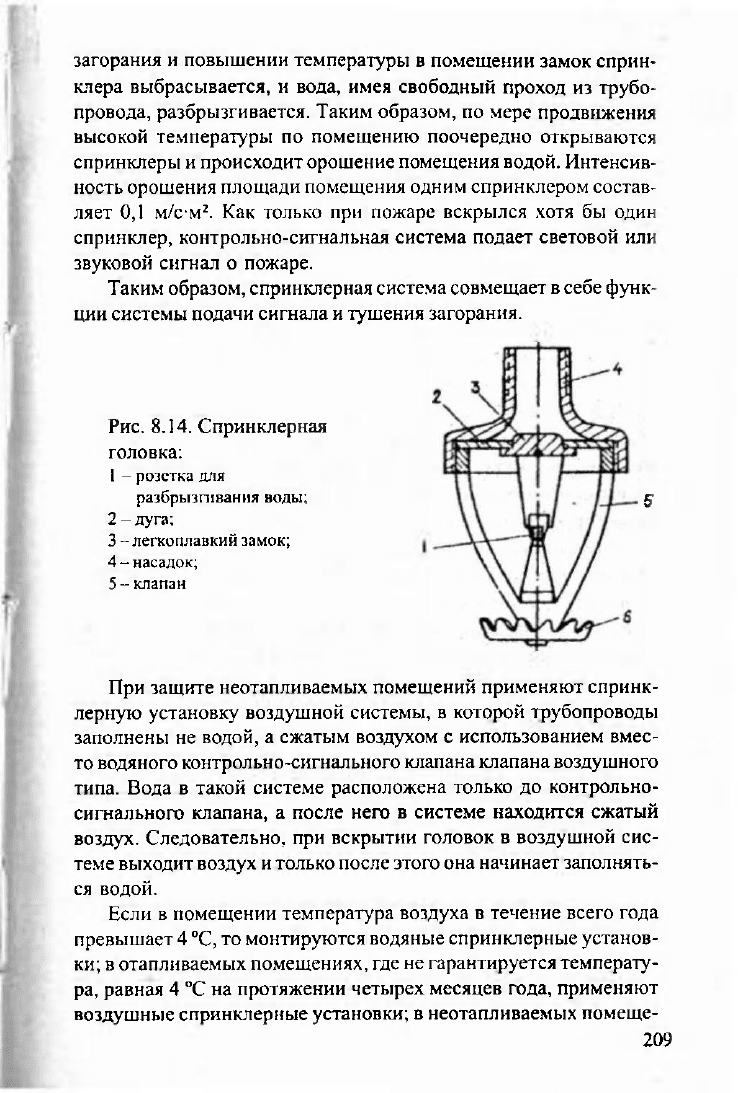 загорания и повышении температуры в помещении замок спринклера выбрасывается, и вода, имея свободный проход из трубопровода, разбрызгивается. Таким образом, по мере продвижения высокой температуры по помещению поочередно открываются спринклеры и происходит орошение помещения водой. Интенсивность орошения площади помещения одним спринклером составляет 0,1 м/с·м². Как только при пожаре вскрылся хотя бы один спринклер, контрольно-сигнальная система подает световой или звуковой сигнал о пожаре.

Таким образом, спринклерная система совмещает в себе функции системы подачи сигнала и тушения загорания.

Рис. 8.14. Спринклерная головка:
1 – розетка для разбрызгивания воды;
2 – дуга;
3 – легкоплавкий замок;
4 – насадок;
5 – клапан

2
3
4
5
1
6

При защите неотапливаемых помещений применяют спринклерную установку воздушной системы, в которой трубопроводы заполнены не водой, а сжатым воздухом с использованием вместо водяного контрольно-сигнального клапана клапана воздушного типа. Вода в такой системе расположена только до контрольно-сигнального клапана, а после него в системе находится сжатый воздух. Следовательно, при вскрытии головок в воздушной системе выходит воздух и только после этого она начинает заполняться водой.

Если в помещении температура воздуха в течение всего года превышает 4 °С, то монтируются водяные спринклерные установки; в отапливаемых помещениях, где не гарантируется температура, равная 4 °С на протяжении четырех месяцев года, применяют воздушные спринклерные установки; в неотапливаемых помеще-

209